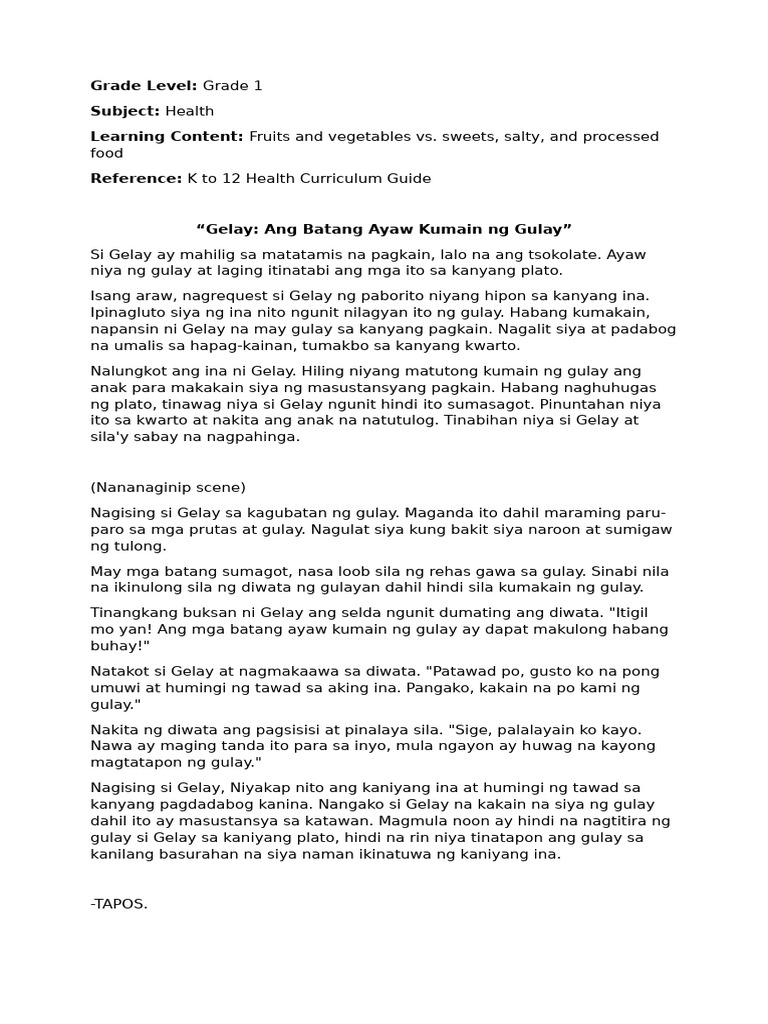 Grade Level: Grade 1

Subject: Health

Learning Content: Fruits and vegetables vs. sweets, salty, and processed food

Reference: K to 12 Health Curriculum Guide

"Gelay: Ang Batang Ayaw Kumain ng Gulay"

Si Gelay ay mahilig sa matatamis na pagkain, lalo na ang tsokolate. Ayaw niya ng gulay at laging itinatabi ang mga ito sa kanyang plato.

Isang araw, nagrequest si Gelay ng paborito niyang hipon sa kanyang ina. Ipinagluto siya ng ina nito ngunit nilagyan ito ng gulay. Habang kumakain, napansin ni Gelay na may gulay sa kanyang pagkain. Nagalit siya at padabog na umalis sa hapag-kainan, tumakbo sa kanyang kwarto.

Nalungkot ang ina ni Gelay. Hiling niyang matutong kumain ng gulay ang anak para makakain siya ng masustansyang pagkain. Habang naghuhugas ng plato, tinawag niya si Gelay ngunit hindi ito sumasagot. Pinuntahan niya ito sa kwarto at nakita ang anak na natutulog. Tinabihan niya si Gelay at sila'y sabay na nagpahinga.

(Nananaginip scene)

Nagising si Gelay sa kagubatan ng gulay. Maganda ito dahil maraming paru-paro sa mga prutas at gulay. Nagulat siya kung bakit siya naroon at sumigaw ng tulong.

May mga batang sumagot, nasa loob sila ng rehas gawa sa gulay. Sinabi nila na ikinulong sila ng diwata ng gulayan dahil hindi sila kumakain ng gulay.

Tinangkang buksan ni Gelay ang selda ngunit dumating ang diwata. "Itigil mo yan! Ang mga batang ayaw kumain ng gulay ay dapat makulong habang buhay!"

Natakot si Gelay at nagmakaawa sa diwata. "Patawad po, gusto ko na pong umuwi at humingi ng tawad sa aking ina. Pangako, kakain na po kami ng gulay."

Nakita ng diwata ang pagsisisi at pinalaya sila. "Sige, palalayain ko kayo. Nawa ay maging tanda ito para sa inyo, mula ngayon ay huwag na kayong magtatapon ng gulay."

Nagising si Gelay, Niyakap nito ang kaniyang ina at humingi ng tawad sa kanyang pagdadabog kanina. Nangako si Gelay na kakain na siya ng gulay dahil ito ay masustansya sa katawan. Magmula noon ay hindi na nagtitira ng gulay si Gelay sa kaniyang plato, hindi na rin niya tinatapon ang gulay sa kanilang basurahan na siya naman ikinatuwa ng kaniyang ina.

-TAPOS.